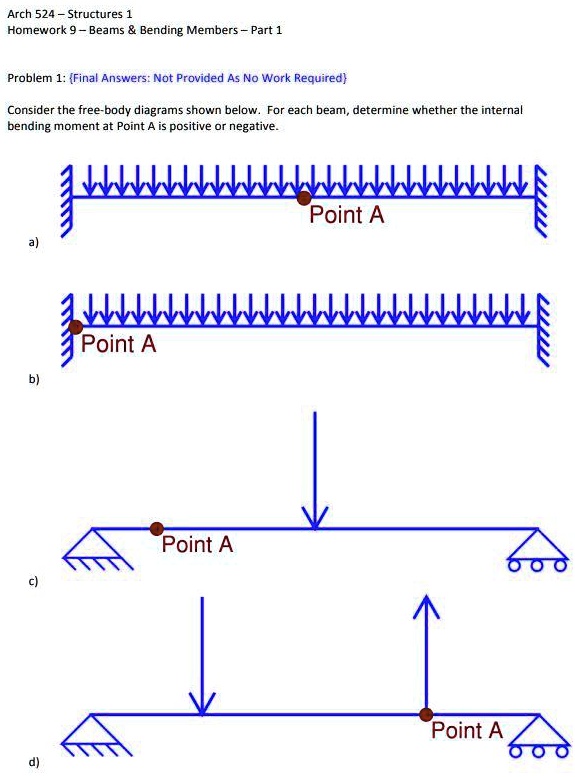 Arch 524 – Structures 1
Homework 9 – Beams & Bending Members – Part 1

Problem 1: {Final Answers: Not Provided As No Work Required}

Consider the free-body diagrams shown below. For each beam, determine whether the internal bending moment at Point A is positive or negative.

Point A

a)

Point A

b)

Point A

c)

Point A

d)